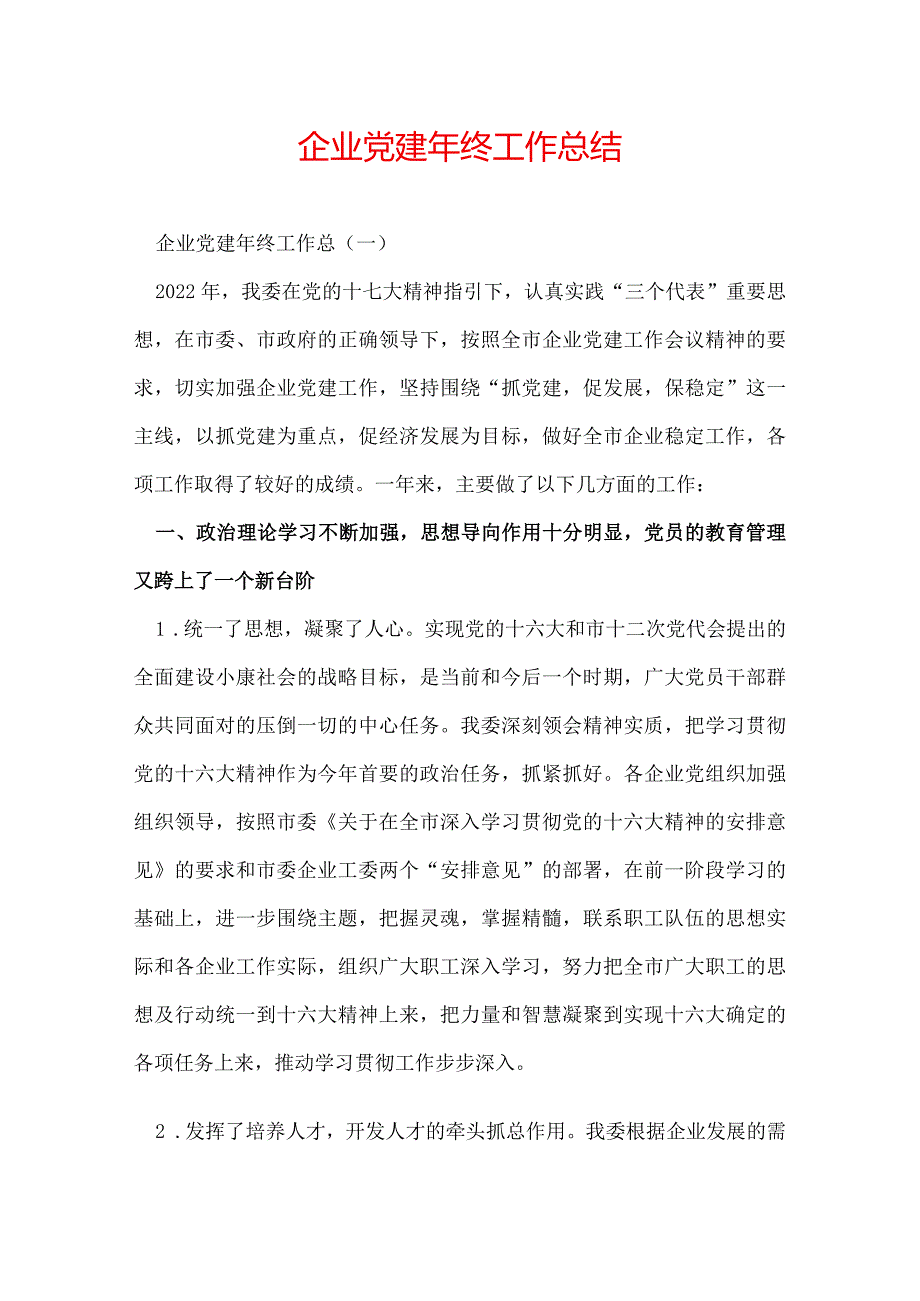 企业党建年终工作总结

企业党建年终工作总（一）

2022年，我委在党的十七大精神指引下，认真实践“三个代表”重要思想，在市委、市政府的正确领导下，按照全市企业党建工作会议精神的要求，切实加强企业党建工作，坚持围绕“抓党建，促发展，保稳定”这一主线，以抓党建为重点，促经济发展为目标，做好全市企业稳定工作，各项工作取得了较好的成绩。一年来，主要做了以下几方面的工作：

一、政治理论学习不断加强，思想导向作用十分明显，党员的教育管理又跨上了一个新台阶

1．统一了思想，凝聚了人心。实现党的十六大和市十二次党代会提出的全面建设小康社会的战略目标，是当前和今后一个时期，广大党员干部群众共同面对的压倒一切的中心任务。我委深刻领会精神实质，把学习贯彻党的十六大精神作为今年首要的政治任务，抓紧抓好。各企业党组织加强组织领导，按照市委《关于在全市深入学习贯彻党的十六大精神的安排意见》的要求和市委企业工委两个“安排意见”的部署，在前一阶段学习的基础上，进一步围绕主题，把握灵魂，掌握精髓，联系职工队伍的思想实际和各企业工作实际，组织广大职工深入学习，努力把全市广大职工的思想及行动统一到十六大精神上来，把力量和智慧凝聚到实现十六大确定的各项任务上来，推动学习贯彻工作步步深入。

2．发挥了培养人才，开发人才的牵头抓总作用。我委根据企业发展的需